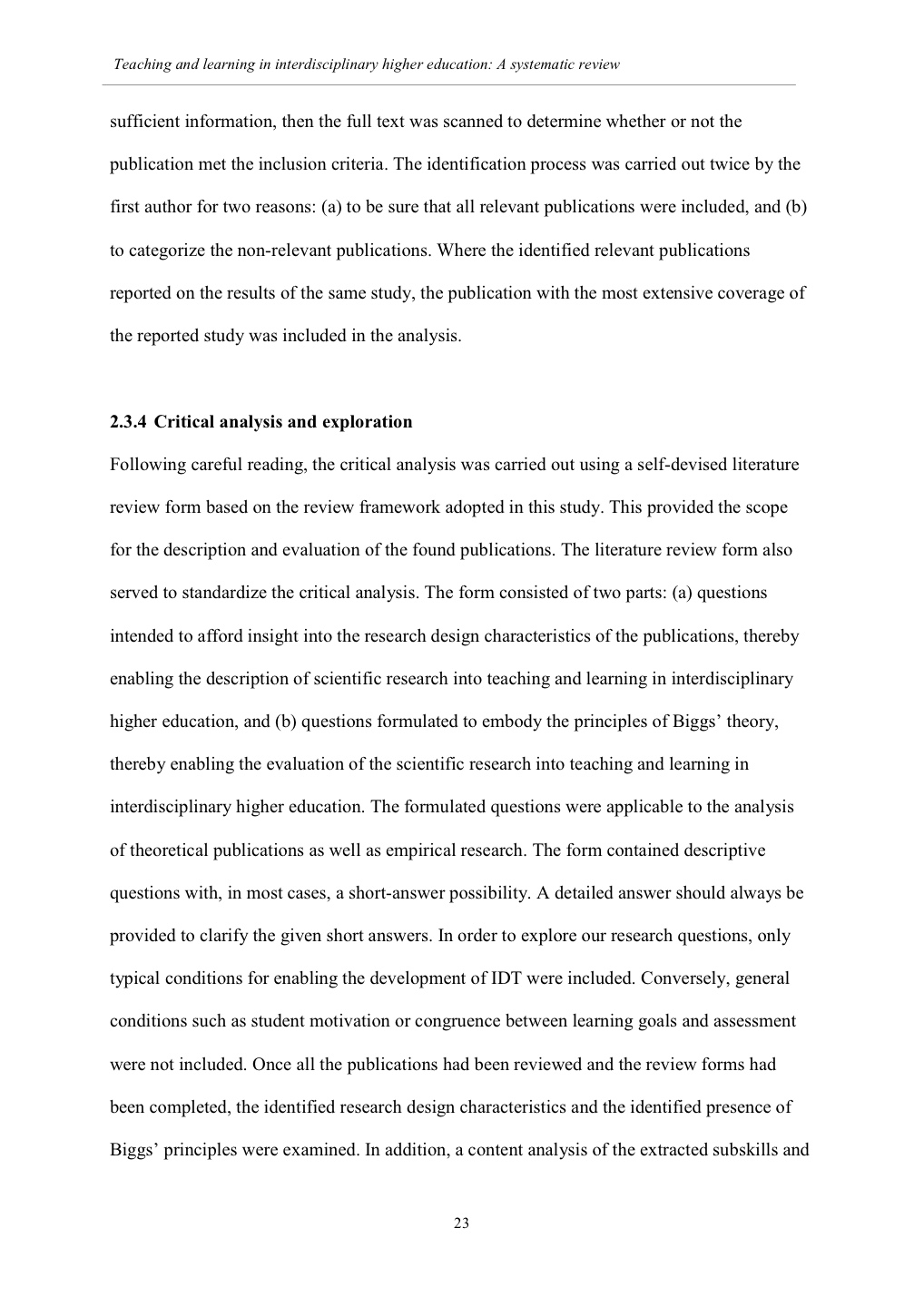 Teaching and learning in interdisciplinary higher education: A systematic review

sufficient information, then the full text was scanned to determine whether or not the publication met the inclusion criteria. The identification process was carried out twice by the first author for two reasons: (a) to be sure that all relevant publications were included, and (b) to categorize the non-relevant publications. Where the identified relevant publications reported on the results of the same study, the publication with the most extensive coverage of the reported study was included in the analysis.

2.3.4 Critical analysis and exploration

Following careful reading, the critical analysis was carried out using a self-devised literature review form based on the review framework adopted in this study. This provided the scope for the description and evaluation of the found publications. The literature review form also served to standardize the critical analysis. The form consisted of two parts: (a) questions intended to afford insight into the research design characteristics of the publications, thereby enabling the description of scientific research into teaching and learning in interdisciplinary higher education, and (b) questions formulated to embody the principles of Biggs' theory, thereby enabling the evaluation of the scientific research into teaching and learning in interdisciplinary higher education. The formulated questions were applicable to the analysis of theoretical publications as well as empirical research. The form contained descriptive questions with, in most cases, a short-answer possibility. A detailed answer should always be provided to clarify the given short answers. In order to explore our research questions, only typical conditions for enabling the development of IDT were included. Conversely, general conditions such as student motivation or congruence between learning goals and assessment were not included. Once all the publications had been reviewed and the review forms had been completed, the identified research design characteristics and the identified presence of Biggs' principles were examined. In addition, a content analysis of the extracted subskills and

23